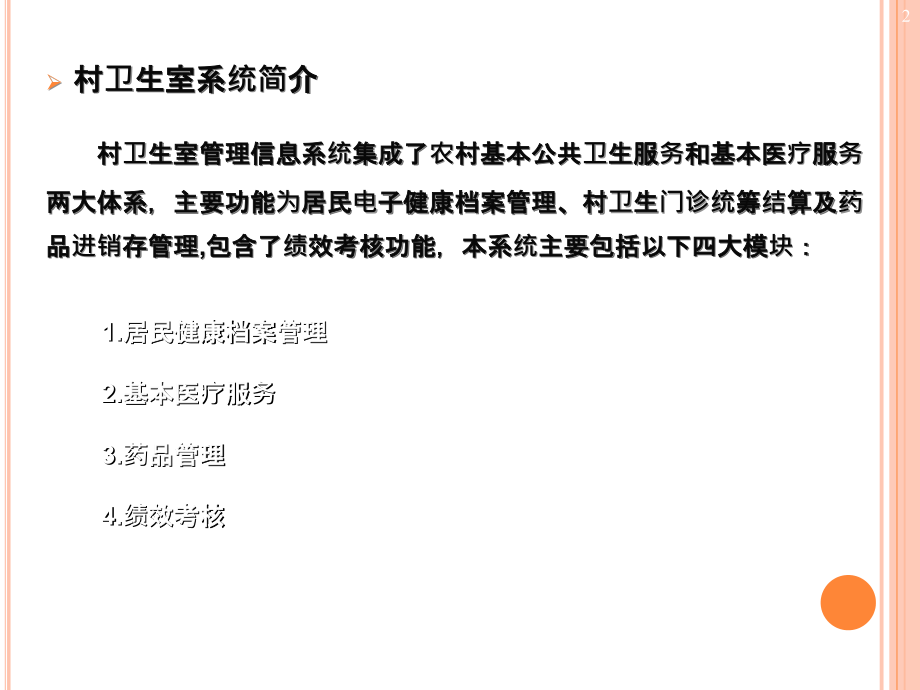 2

➢ 村卫生室系统简介

村卫生室管理信息系统集成了农村基本公共卫生服务和基本医疗服务两大体系，主要功能为居民电子健康档案管理、村卫生门诊统筹结算及药品进销存管理,包含了绩效考核功能，本系统主要包括以下四大模块：

1.居民健康档案管理

2.基本医疗服务

3.药品管理

4.绩效考核